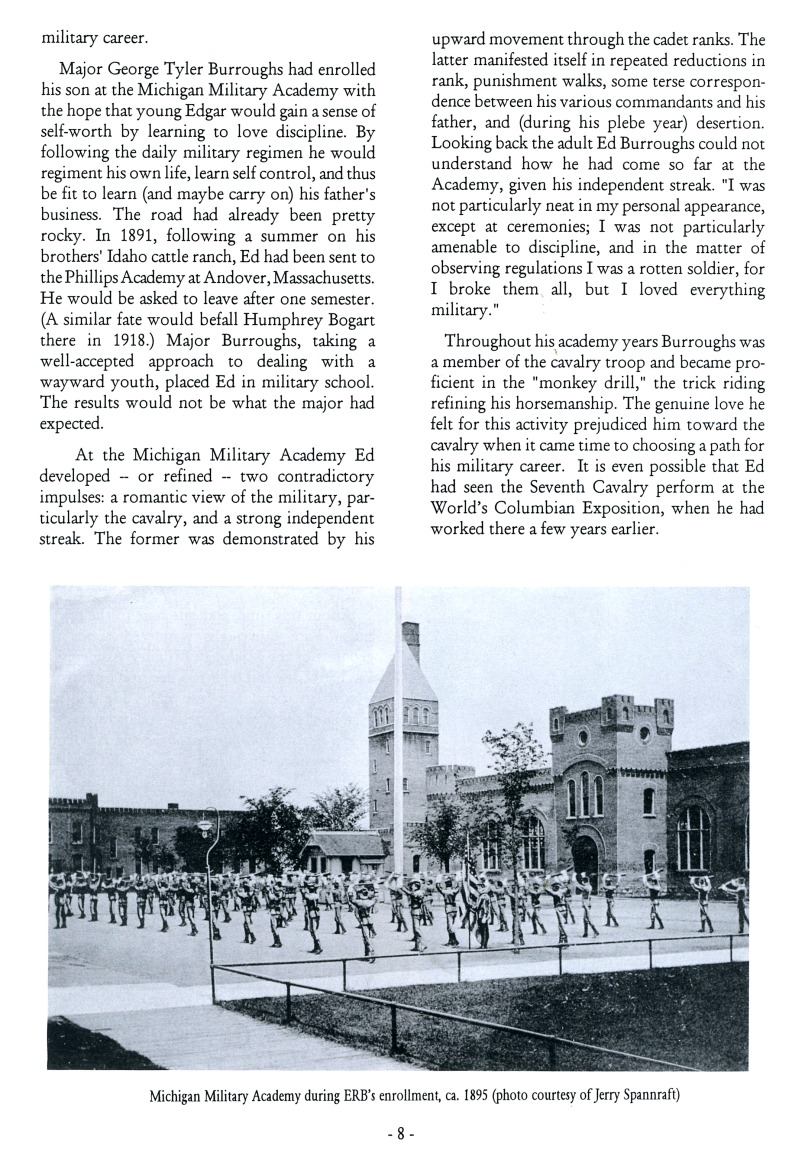 military career.

Major George Tyler Burroughs had enrolled his son at the Michigan Military Academy with the hope that young Edgar would gain a sense of self-worth by learning to love discipline. By following the daily military regimen he would regiment his own life, learn self control, and thus be fit to learn (and maybe carry on) his father's business. The road had already been pretty rocky. In 1891, following a summer on his brothers' Idaho cattle ranch, Ed had been sent to the Phillips Academy at Andover, Massachusetts. He would be asked to leave after one semester. (A similar fate would befall Humphrey Bogart there in 1918.) Major Burroughs, taking a well-accepted approach to dealing with a wayward youth, placed Ed in military school. The results would not be what the major had expected.

At the Michigan Military Academy Ed developed -- or refined -- two contradictory impulses: a romantic view of the military, particularly the cavalry, and a strong independent streak. The former was demonstrated by his upward movement through the cadet ranks. The latter manifested itself in repeated reductions in rank, punishment walks, some terse correspondence between his various commandants and his father, and (during his plebe year) desertion. Looking back the adult Ed Burroughs could not understand how he had come so far at the Academy, given his independent streak. "I was not particularly neat in my personal appearance, except at ceremonies; I was not particularly amenable to discipline, and in the matter of observing regulations I was a rotten soldier, for I broke them all, but I loved everything military."

Throughout his academy years Burroughs was a member of the cavalry troop and became proficient in the "monkey drill," the trick riding refining his horsemanship. The genuine love he felt for this activity prejudiced him toward the cavalry when it came time to choosing a path for his military career. It is even possible that Ed had seen the Seventh Cavalry perform at the World's Columbian Exposition, when he had worked there a few years earlier.

Michigan Military Academy during ERB's enrollment, ca. 1895 (photo courtesy of Jerry Spannraft)

- 8 -